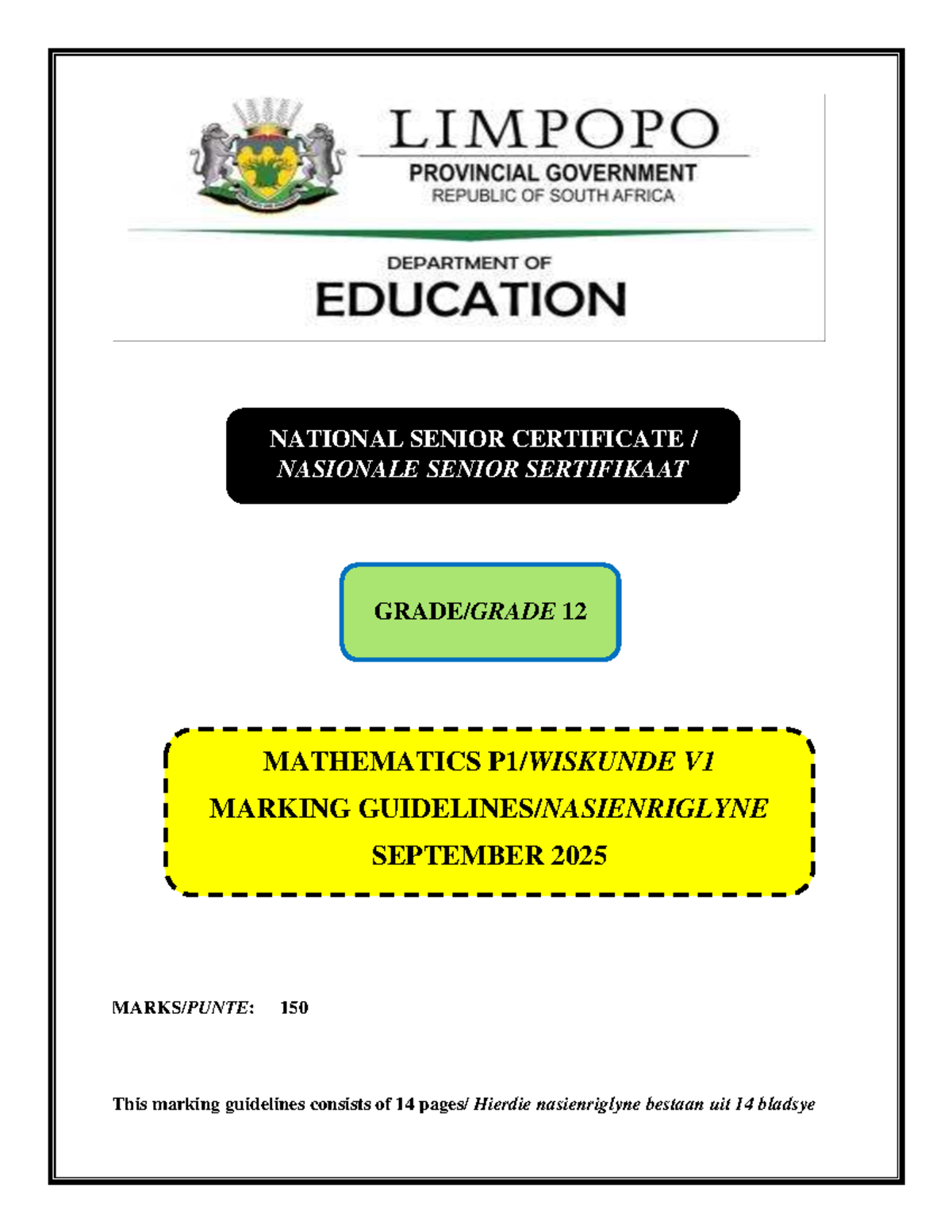 LIMPOPO
PROVINCIAL GOVERNMENT
REPUBLIC OF SOUTH AFRICA

DEPARTMENT OF
EDUCATION

NATIONAL SENIOR CERTIFICATE /
NASIONALE SENIOR SERTIFIKAAT

GRADE/GRADE 12

MATHEMATICS P1/WISKUNDE V1
MARKING GUIDELINES/NASIENRIGLYNE
SEPTEMBER 2025

MARKS/PUNTE: 150

This marking guidelines consists of 14 pages/ Hierdie nasienriglyne bestaan uit 14 bladsye